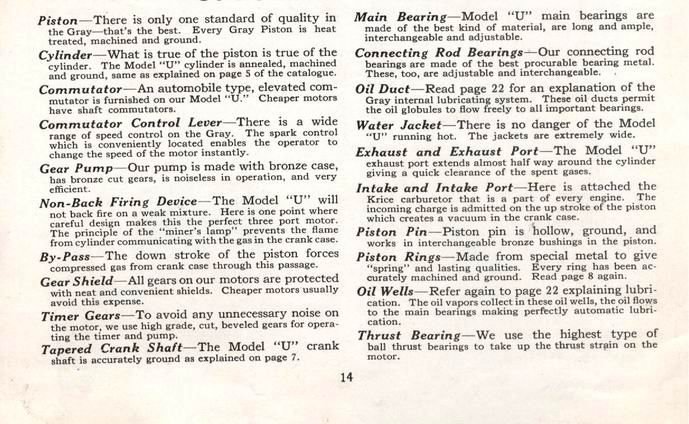 Piston—There is only one standard of quality in the Gray—that's the best. Every Gray Piston is heat treated, machined and ground.

Cylinder—What is true of the piston is true of the cylinder. The Model "U" cylinder is annealed, machined and ground, same as explained on page 5 of the catalogue.

Commutator—An automobile type, elevated commutator is furnished on our Model "U." Cheaper motors have shaft commutators.

Commutator Control Lever—There is a wide range of speed control on the Gray. The spark control which is conveniently located enables the operator to change the speed of the motor instantly.

Gear Pump—Our pump is made with bronze case, has bronze cut gears, is noiseless in operation, and very efficient.

Non-Back Firing Device—The Model "U" will not back fire on a weak mixture. Here is one point where careful design makes this the perfect three port motor. The principle of the "miner's lamp" prevents the flame from cylinder communicating with the gas in the crank case.

By-Pass—The down stroke of the piston forces compressed gas from crank case through this passage.

Gear Shield—All gears on our motors are protected with neat and convenient shields. Cheaper motors usually avoid this expense.

Timer Gears—To avoid any unnecessary noise on the motor, we use high grade, cut, beveled gears for operating the timer and pump.

Tapered Crank Shaft—The Model "U" crank shaft is accurately ground as explained on page 7.

Main Bearing—Model "U" main bearings are made of the best kind of material, are long and ample, interchangeable and adjustable.

Connecting Rod Bearings—Our connecting rod bearings are made of the best procurable bearing metal. These, too, are adjustable and interchangeable.

Oil Duct—Read page 22 for an explanation of the Gray internal lubricating system. These oil ducts permit the oil globules to flow freely to all important bearings.

Water Jacket—There is no danger of the Model "U" running hot. The jackets are extremely wide.

Exhaust and Exhaust Port—The Model "U" exhaust port extends almost half way around the cylinder giving a quick clearance of the spent gases.

Intake and Intake Port—Here is attached the Krice carburetor that is a part of every engine. The incoming charge is admitted on the up stroke of the piston which creates a vacuum in the crank case.

Piston Pin—Piston pin is hollow, ground, and works in interchangeable bronze bushings in the piston.

Piston Rings—Made from special metal to give "spring" and lasting qualities. Every ring has been accurately machined and ground. Read page 8 again.

Oil Wells—Refer again to page 22 explaining lubrication. The oil vapors collect in these oil wells, the oil flows to the main bearings making perfectly automatic lubrication.

Thrust Bearing—We use the highest type of ball thrust bearings to take up the thrust strain on the motor.

14